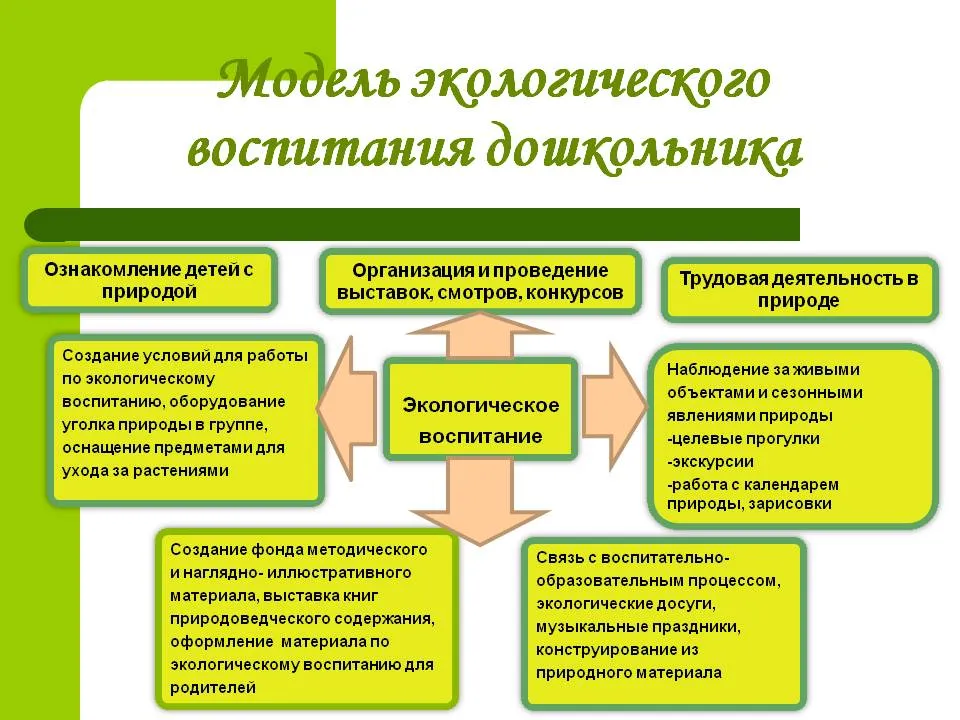 Модель экологического воспитания дошкольника

Ознакомление детей с природой

Организация и проведение выставок, смотров, конкурсов

Трудовая деятельность в природе

Создание условий для работы по экологическому воспитанию, оборудование уголка природы в группе, оснащение предметами для ухода за растениями

Экологическое воспитание

Наблюдение за живыми объектами и сезонными явлениями природы
-целевые прогулки
-экскурсии
-работа с календарем природы, зарисовки

Создание фонда методического и наглядно- иллюстративного материала, выставка книг природоведческого содержания, оформление материала по экологическому воспитанию для родителей

Связь с воспитательно-образовательным процессом, экологические досуги, музыкальные праздники, конструирование из природного материала